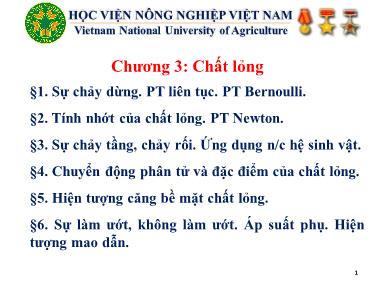 HỌC VIỆN NÔNG NGHIỆP VIỆT NAM
Vietnam National University of Agriculture

Chương 3: Chất lỏng

§1. Sự chảy dừng. PT liên tục. PT Bernoulli.

§2. Tính nhớt của chất lỏng. PT Newton.

§3. Sự chảy tầng, chảy rối. Ứng dụng n/c hệ sinh vật.

§4. Chuyển động phân tử và đặc điểm của chất lỏng.

§5. Hiện tượng căng bề mặt chất lỏng.

§6. Sự làm ướt, không làm ướt. Áp suất phụ. Hiện tượng mao dẫn.

1